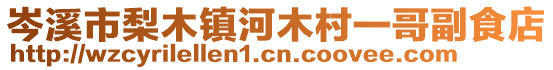 岑溪市梨木镇河木村一哥副食店
http://wzcyrilellen1.cn.coovee.com